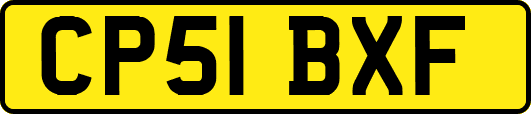 CP51 BXF